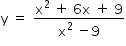 $y = \frac{x^2 + 6x + 9}{x^2 - 9}$